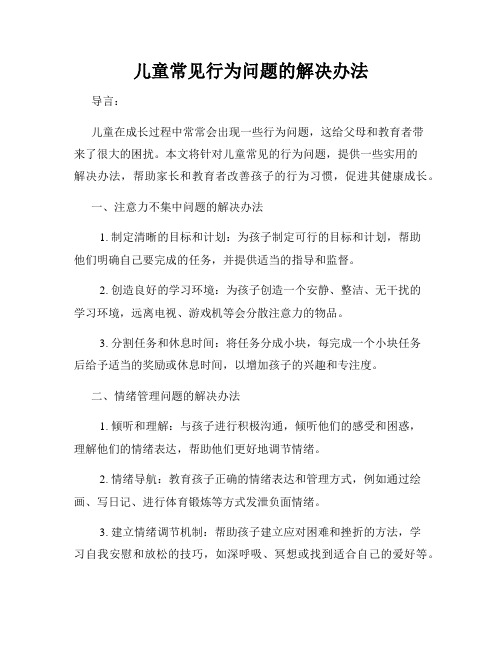 儿童常见行为问题的解决办法

导言：

儿童在成长过程中常常会出现一些行为问题，这给父母和教育者带来了很大的困扰。本文将针对儿童常见的行为问题，提供一些实用的解决办法，帮助家长和教育者改善孩子的行为习惯，促进其健康成长。

一、注意力不集中问题的解决办法

1. 制定清晰的目标和计划：为孩子制定可行的目标和计划，帮助他们明确自己要完成的任务，并提供适当的指导和监督。

2. 创造良好的学习环境：为孩子创造一个安静、整洁、无干扰的学习环境，远离电视、游戏机等会分散注意力的物品。

3. 分割任务和休息时间：将任务分成小块，每完成一个小块任务后给予适当的奖励或休息时间，以增加孩子的兴趣和专注度。

二、情绪管理问题的解决办法

1. 倾听和理解：与孩子进行积极沟通，倾听他们的感受和困惑，理解他们的情绪表达，帮助他们更好地调节情绪。

2. 情绪导航：教育孩子正确的情绪表达和管理方式，例如通过绘画、写日记、进行体育锻炼等方式发泄负面情绪。

3. 建立情绪调节机制：帮助孩子建立应对困难和挫折的方法，学习自我安慰和放松的技巧，如深呼吸、冥想或找到适合自己的爱好等。